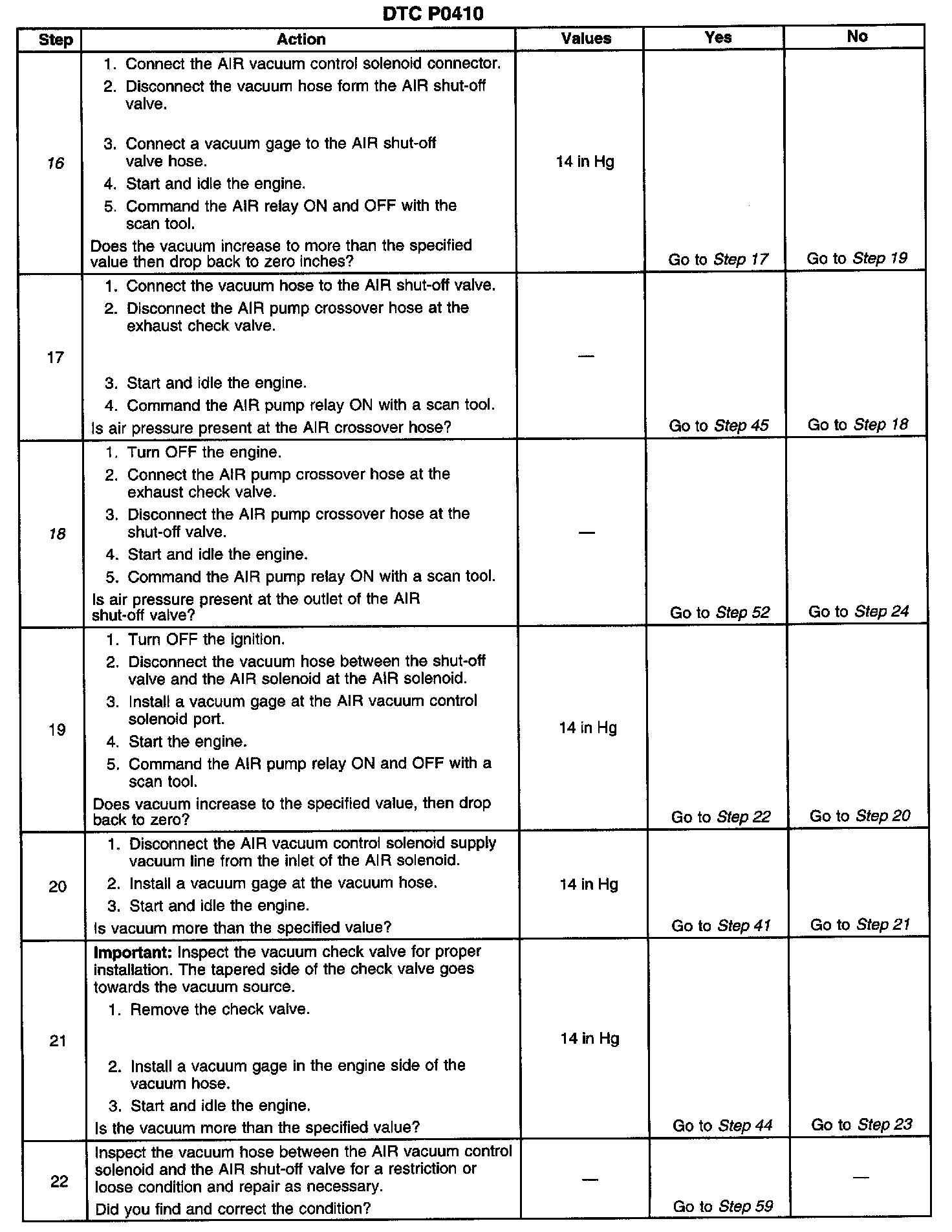 DTC P0410

| Step | Action | Values | Yes | No |
|---|---|---|---|---|
| 16 | 1. Connect the AIR vacuum control solenoid connector. 2. Disconnect the vacuum hose form the AIR shut-off valve. 3. Connect a vacuum gage to the AIR shut-off valve hose. 4. Start and idle the engine. 5. Command the AIR relay ON and OFF with the scan tool. Does the vacuum increase to more than the specified value then drop back to zero inches? | 14 in Hg | Go to Step 17 | Go to Step 19 |
| 17 | 1. Connect the vacuum hose to the AIR shut-off valve. 2. Disconnect the AIR pump crossover hose at the exhaust check valve. 3. Start and idle the engine. 4. Command the AIR pump relay ON with a scan tool. Is air pressure present at the AIR crossover hose? | — | Go to Step 45 | Go to Step 18 |
| 18 | 1. Turn OFF the engine. 2. Connect the AIR pump crossover hose at the exhaust check valve. 3. Disconnect the AIR pump crossover hose at the shut-off valve. 4. Start and idle the engine. 5. Command the AIR pump relay ON with a scan tool. Is air pressure present at the outlet of the AIR shut-off valve? | — | Go to Step 52 | Go to Step 24 |
| 19 | 1. Turn OFF the ignition. 2. Disconnect the vacuum hose between the shut-off valve and the AIR solenoid at the AIR solenoid. 3. Install a vacuum gage at the AIR vacuum control solenoid port. 4. Start the engine. 5. Command the AIR pump relay ON and OFF with a scan tool. Does vacuum increase to the specified value, then drop back to zero? | 14 in Hg | Go to Step 22 | Go to Step 20 |
| 20 | 1. Disconnect the AIR vacuum control solenoid supply vacuum line from the inlet of the AIR solenoid. 2. Install a vacuum gage at the vacuum hose. 3. Start and idle the engine. Is vacuum more than the specified value? | 14 in Hg | Go to Step 41 | Go to Step 21 |
| 21 | **Important:** Inspect the vacuum check valve for proper installation. The tapered side of the check valve goes towards the vacuum source. 1. Remove the check valve. 2. Install a vacuum gage in the engine side of the vacuum hose. 3. Start and idle the engine. Is the vacuum more than the specified value? | 14 in Hg | Go to Step 44 | Go to Step 23 |
| 22 | Inspect the vacuum hose between the AIR vacuum control solenoid and the AIR shut-off valve for a restriction or loose condition and repair as necessary. Did you find and correct the condition? | — | Go to Step 59 | — |